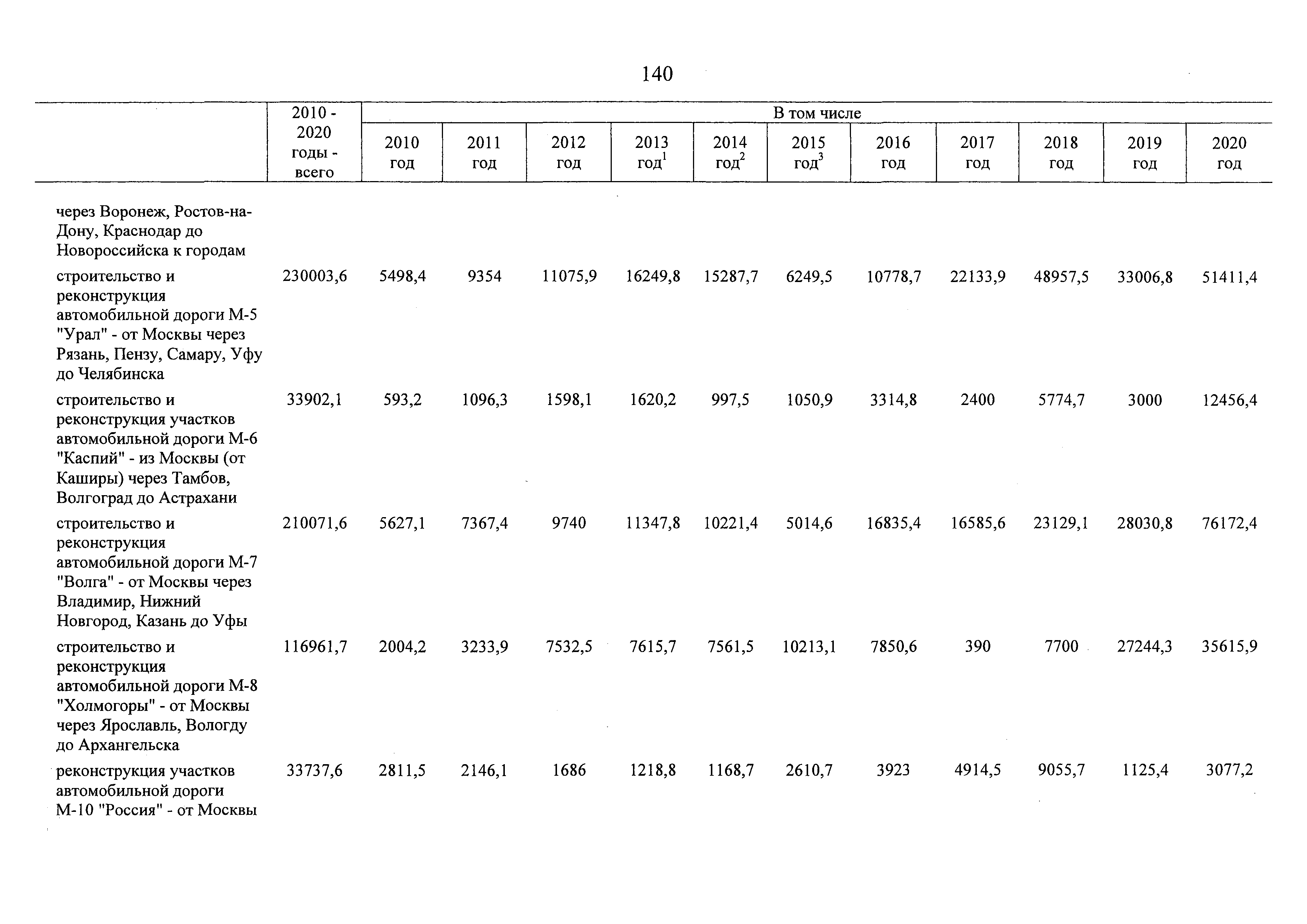 140

| | 2010 - 2020 годы - всего | В том числе | | | | | | | | | | |
|---|---|---|---|---|---|---|---|---|---|---|---|---|
| | | 2010 год | 2011 год | 2012 год | 2013 год$^1$ | 2014 год$^2$ | 2015 год$^3$ | 2016 год | 2017 год | 2018 год | 2019 год | 2020 год |
| через Воронеж, Ростов-на-Дону, Краснодар до Новороссийска к городам | | | | | | | | | | | | |
| строительство и реконструкция автомобильной дороги М-5 "Урал" - от Москвы через Рязань, Пензу, Самару, Уфу до Челябинска | 230003,6 | 5498,4 | 9354 | 11075,9 | 16249,8 | 15287,7 | 6249,5 | 10778,7 | 22133,9 | 48957,5 | 33006,8 | 51411,4 |
| строительство и реконструкция участков автомобильной дороги М-6 "Каспий" - из Москвы (от Каширы) через Тамбов, Волгоград до Астрахани | 33902,1 | 593,2 | 1096,3 | 1598,1 | 1620,2 | 997,5 | 1050,9 | 3314,8 | 2400 | 5774,7 | 3000 | 12456,4 |
| строительство и реконструкция автомобильной дороги М-7 "Волга" - от Москвы через Владимир, Нижний Новгород, Казань до Уфы | 210071,6 | 5627,1 | 7367,4 | 9740 | 11347,8 | 10221,4 | 5014,6 | 16835,4 | 16585,6 | 23129,1 | 28030,8 | 76172,4 |
| строительство и реконструкция автомобильной дороги М-8 "Холмогоры" - от Москвы через Ярославль, Вологду до Архангельска | 116961,7 | 2004,2 | 3233,9 | 7532,5 | 7615,7 | 7561,5 | 10213,1 | 7850,6 | 390 | 7700 | 27244,3 | 35615,9 |
| реконструкция участков автомобильной дороги М-10 "Россия" - от Москвы | 33737,6 | 2811,5 | 2146,1 | 1686 | 1218,8 | 1168,7 | 2610,7 | 3923 | 4914,5 | 9055,7 | 1125,4 | 3077,2 |